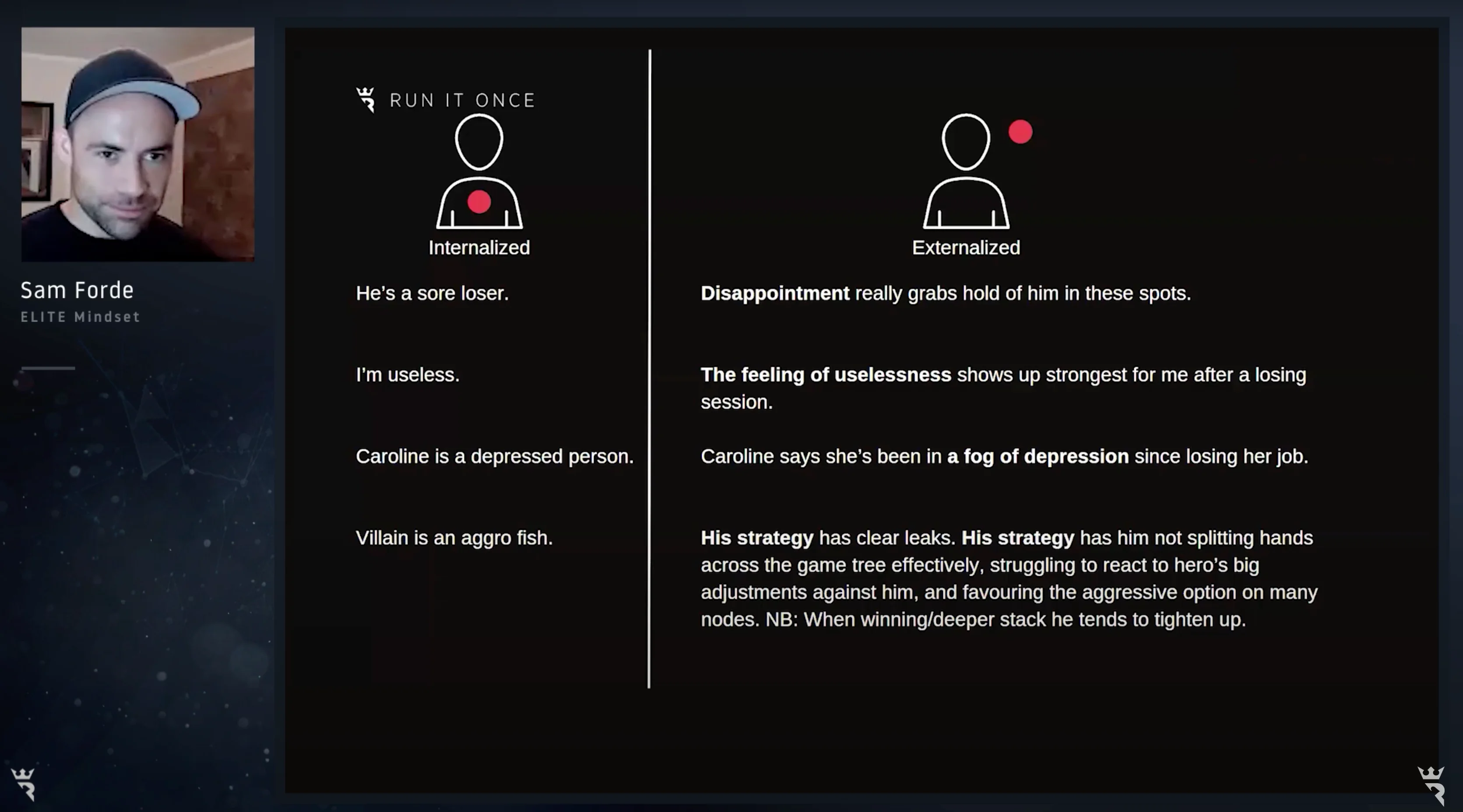 Sam Forde
ELITE Mindset

RUN IT ONCE

Internalized

He's a sore loser.

I'm useless.

Caroline is a depressed person.

Villain is an aggro fish.

Externalized

Disappointment really grabs hold of him in these spots.

The feeling of uselessness shows up strongest for me after a losing session.

Caroline says she's been in a fog of depression since losing her job.

His strategy has clear leaks. His strategy has him not splitting hands across the game tree effectively, struggling to react to hero's big adjustments against him, and favouring the aggressive option on many nodes. NB: When winning/deeper stack he tends to tighten up.